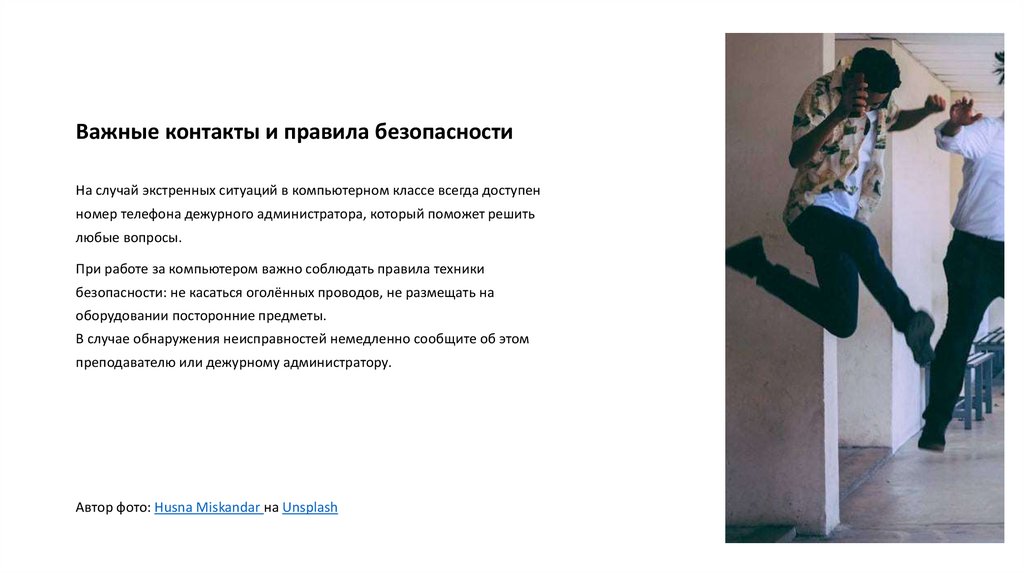 Важные контакты и правила безопасности

На случай экстренных ситуаций в компьютерном классе всегда доступен номер телефона дежурного администратора, который поможет решить любые вопросы.

При работе за компьютером важно соблюдать правила техники безопасности: не касаться оголённых проводов, не размещать на оборудовании посторонние предметы.
В случае обнаружения неисправностей немедленно сообщите об этом преподавателю или дежурному администратору.

Автор фото: Husna Miskandar на Unsplash